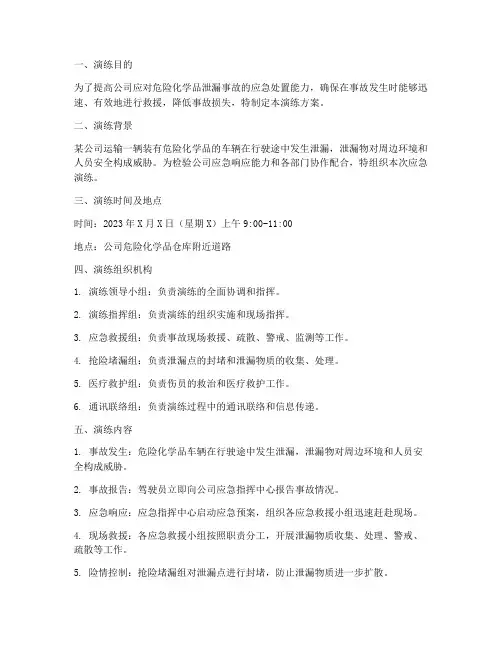 一、演练目的

为了提高公司应对危险化学品泄漏事故的应急处置能力，确保在事故发生时能够迅速、有效地进行救援，降低事故损失，特制定本演练方案。

二、演练背景

某公司运输一辆装有危险化学品的车辆在行驶途中发生泄漏，泄漏物对周边环境和人员安全构成威胁。为检验公司应急响应能力和各部门协作配合，特组织本次应急演练。

三、演练时间及地点

时间：2023 年 X 月 X 日（星期 X）上午 9:00-11:00

地点：公司危险化学品仓库附近道路

四、演练组织机构

1. 演练领导小组：负责演练的全面协调和指挥。

2. 演练指挥组：负责演练的组织实施和现场指挥。

3. 应急救援组：负责事故现场救援、疏散、警戒、监测等工作。

4. 抢险堵漏组：负责泄漏点的封堵和泄漏物质的收集、处理。

5. 医疗救护组：负责伤员的救治和医疗救护工作。

6. 通讯联络组：负责演练过程中的通讯联络和信息传递。

五、演练内容

1. 事故发生：危险化学品车辆在行驶途中发生泄漏，泄漏物对周边环境和人员安全构成威胁。

2. 事故报告：驾驶员立即向公司应急指挥中心报告事故情况。

3. 应急响应：应急指挥中心启动应急预案，组织各应急救援小组迅速赶赴现场。

4. 现场救援：各应急救援小组按照职责分工，开展泄漏物质收集、处理、警戒、疏散等工作。

5. 险情控制：抢险堵漏组对泄漏点进行封堵，防止泄漏物质进一步扩散。